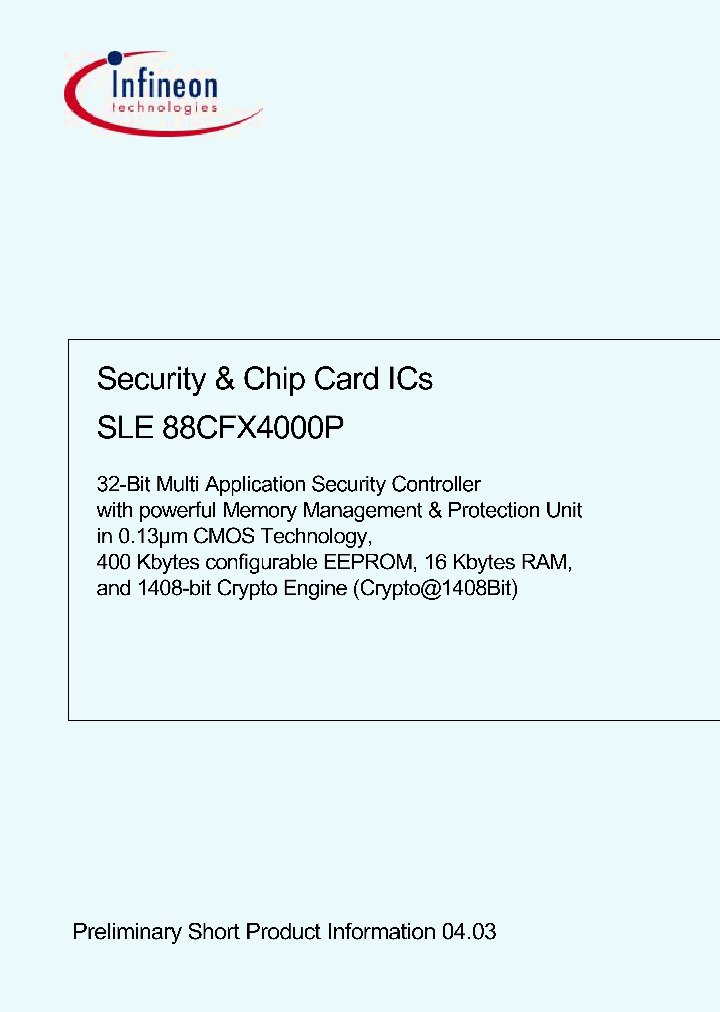 Infineon
technologies

Security & Chip Card ICs

SLE 88CFX4000P

32-Bit Multi Application Security Controller with powerful Memory Management & Protection Unit in 0.13µm CMOS Technology, 400 Kbytes configurable EEPROM, 16 Kbytes RAM, and 1408-bit Crypto Engine (Crypto@1408Bit)

Preliminary Short Product Information 04.03